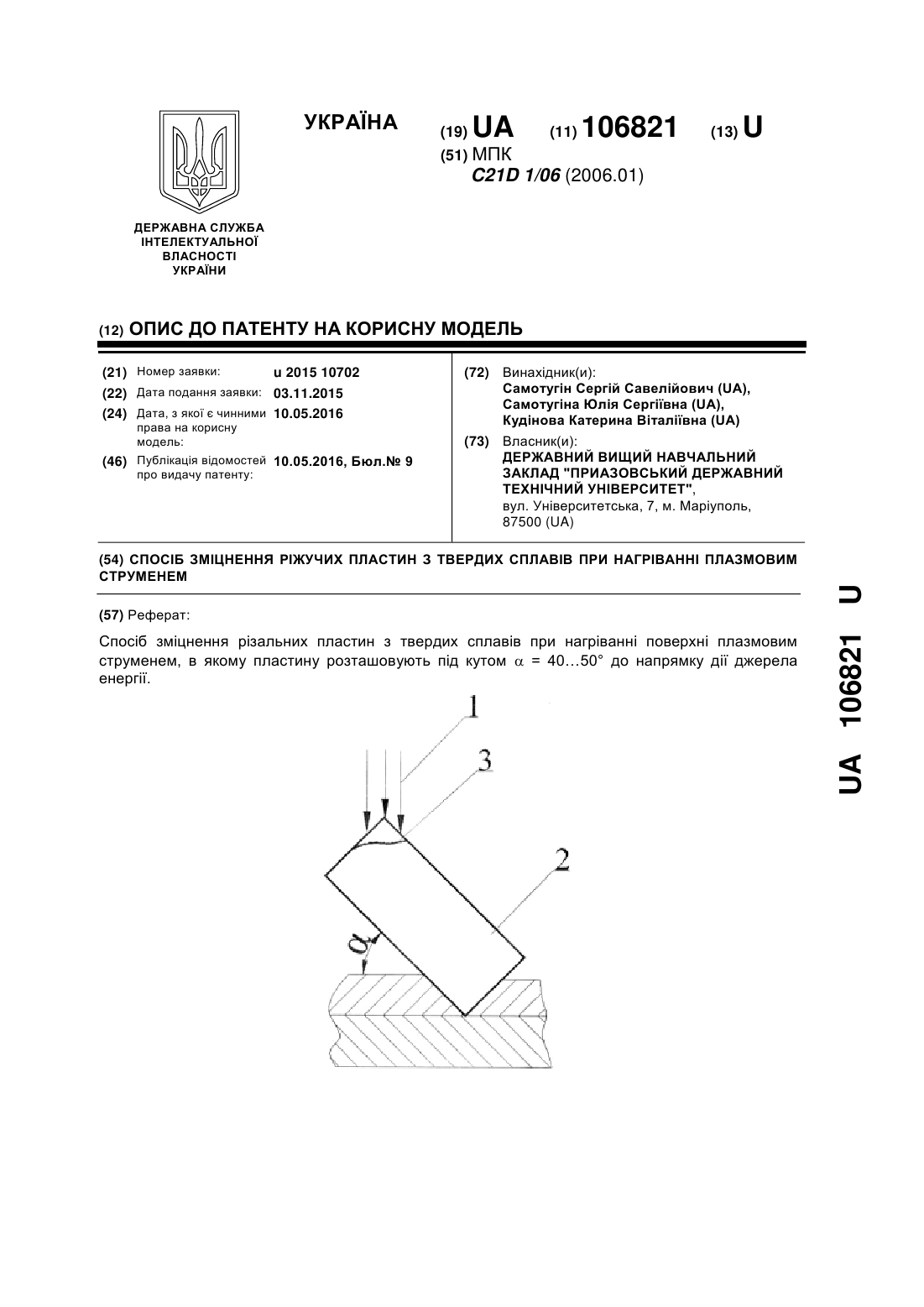 УКРАЇНА

(19) UA (11) 106821 (13) U

(51) МПК
C21D 1/06 (2006.01)

ДЕРЖАВНА СЛУЖБА ІНТЕЛЕКТУАЛЬНОЇ ВЛАСНОСТІ УКРАЇНИ

(12) ОПИС ДО ПАТЕНТУ НА КОРИСНУ МОДЕЛЬ

(21) Номер заявки: u 2015 10702
(22) Дата подання заявки: 03.11.2015
(24) Дата, з якої є чинними права на корисну модель: 10.05.2016
(46) Публікація відомостей про видачу патенту: 10.05.2016, Бюл.№ 9

(72) Винахідник(и):
Самотугін Сергій Савелійович (UA),
Самотугіна Юлія Сергіївна (UA),
Кудінова Катерина Віталіївна (UA)

(73) Власник(и):
ДЕРЖАВНИЙ ВИЩИЙ НАВЧАЛЬНИЙ ЗАКЛАД "ПРИАЗОВСЬКИЙ ДЕРЖАВНИЙ ТЕХНІЧНИЙ УНІВЕРСИТЕТ",
вул. Університетська, 7, м. Маріуполь, 87500 (UA)

(54) СПОСІБ ЗМІЦНЕННЯ РІЖУЧИХ ПЛАСТИН З ТВЕРДИХ СПЛАВІВ ПРИ НАГРІВАННІ ПЛАЗМОВИМ СТРУМЕНЕМ

(57) Реферат:

Спосіб зміцнення різальних пластин з твердих сплавів при нагріванні поверхні плазмовим струменем, в якому пластину розташовують під кутом $\alpha$ = 40…50° до напрямку дії джерела енергії.

1
3
2
$\alpha$

UA 106821 U